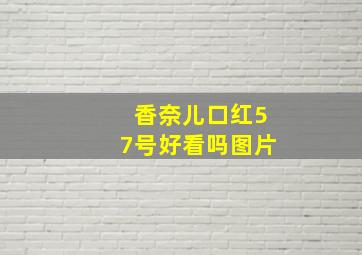 香奈儿口红57号好看吗图片